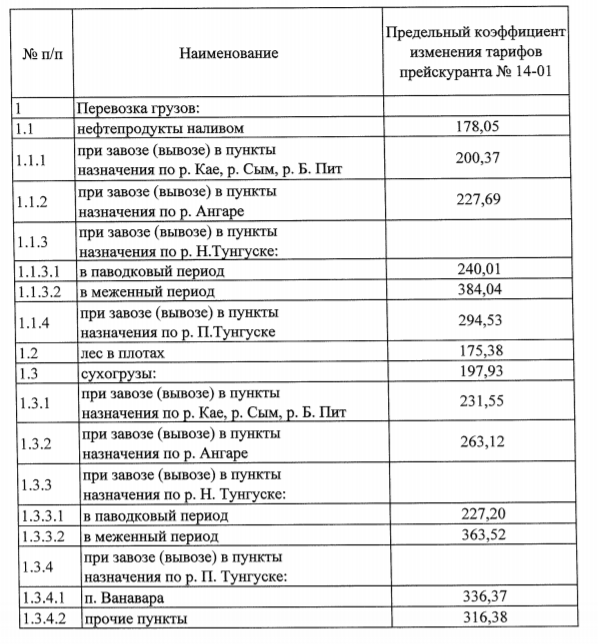 | № п/п | Наименование | Предельный коэффициент изменения тарифов прейскуранта № 14-01 |
|---|---|---|
| 1 | Перевозка грузов: | |
| 1.1 | нефтепродукты наливом | 178,05 |
| 1.1.1 | при завозе (вывозе) в пункты назначения по р. Кае, р. Сым, р. Б. Пит | 200,37 |
| 1.1.2 | при завозе (вывозе) в пункты назначения по р. Ангаре | 227,69 |
| 1.1.3 | при завозе (вывозе) в пункты назначения по р. Н.Тунгуске: | |
| 1.1.3.1 | в паводковый период | 240,01 |
| 1.1.3.2 | в меженный период | 384,04 |
| 1.1.4 | при завозе (вывозе) в пункты назначения по р. П.Тунгуске | 294,53 |
| 1.2 | лес в плотах | 175,38 |
| 1.3 | сухогрузы: | 197,93 |
| 1.3.1 | при завозе (вывозе) в пункты назначения по р. Кае, р. Сым, р. Б. Пит | 231,55 |
| 1.3.2 | при завозе (вывозе) в пункты назначения по р. Ангаре | 263,12 |
| 1.3.3 | при завозе (вывозе) в пункты назначения по р. Н. Тунгуске: | |
| 1.3.3.1 | в паводковый период | 227,20 |
| 1.3.3.2 | в меженный период | 363,52 |
| 1.3.4 | при завозе (вывозе) в пункты назначения по р. П. Тунгуске: | |
| 1.3.4.1 | п. Ванавара | 336,37 |
| 1.3.4.2 | прочие пункты | 316,38 |